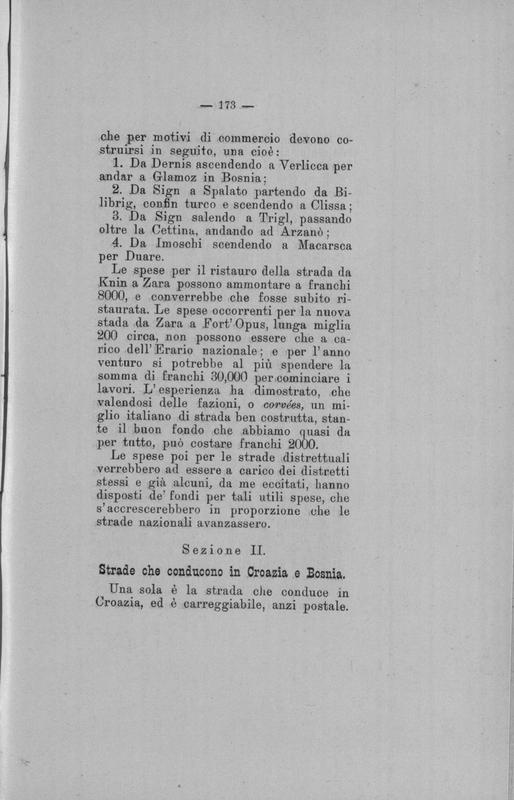 — 173 —

che per motivi di commercio devono costruirsi in seguito, una cioè:
1. Da Dernis ascendendo a Verlicca per andar a Glamoz in Bosnia;
2. Da Sign a Spalato partendo da Bilibrig, confin turco e scendendo a Clissa;
3. Da Sign salendo a Trigl, passando oltre la Cettina, andando ad Arzanò;
4. Da Imoschi scendendo a Macarsca per Duare.

Le spese per il ristauro della strada da Knin a Zara possono ammontare a franchi 8000, e converrebbe che fosse subito ristaurata. Le spese occorrenti per la nuova stada da Zara a Fort'Opus, lunga miglia 200 circa, non possono essere che a carico dell'Erario nazionale; e per l'anno venturo si potrebbe al più spendere la somma di franchi 30,000 per cominciare i lavori. L'esperienza ha dimostrato, che valendosi delle fazioni, o corvées, un miglio italiano di strada ben costrutta, stante il buon fondo che abbiamo quasi da per tutto, può costare franchi 2000.

Le spese poi per le strade distrettuali verrebbero ad essere a carico dei distretti stessi e già alcuni, da me eccitati, hanno disposti de' fondi per tali utili spese, che s'accrescerebbero in proporzione che le strade nazionali avanzassero.

Sezione II.

Strade che conducono in Croazia e Bosnia.

Una sola è la strada che conduce in Croazia, ed è carreggiabile, anzi postale.